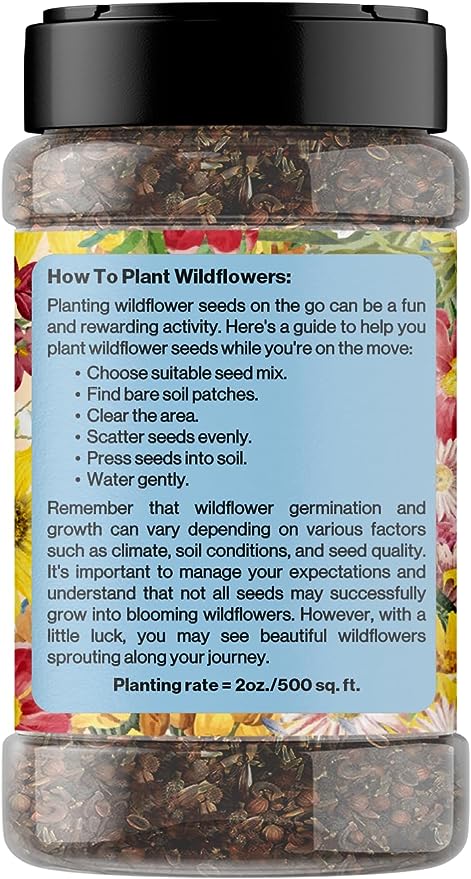 How To Plant Wildflowers:

Planting wildflower seeds on the go can be a fun and rewarding activity. Here's a guide to help you plant wildflower seeds while you're on the move:

• Choose suitable seed mix.
• Find bare soil patches.
• Clear the area.
• Scatter seeds evenly.
• Press seeds into soil.
• Water gently.

Remember that wildflower germination and growth can vary depending on various factors such as climate, soil conditions, and seed quality. It's important to manage your expectations and understand that not all seeds may successfully grow into blooming wildflowers. However, with a little luck, you may see beautiful wildflowers sprouting along your journey.

Planting rate = 2oz./500 sq. ft.